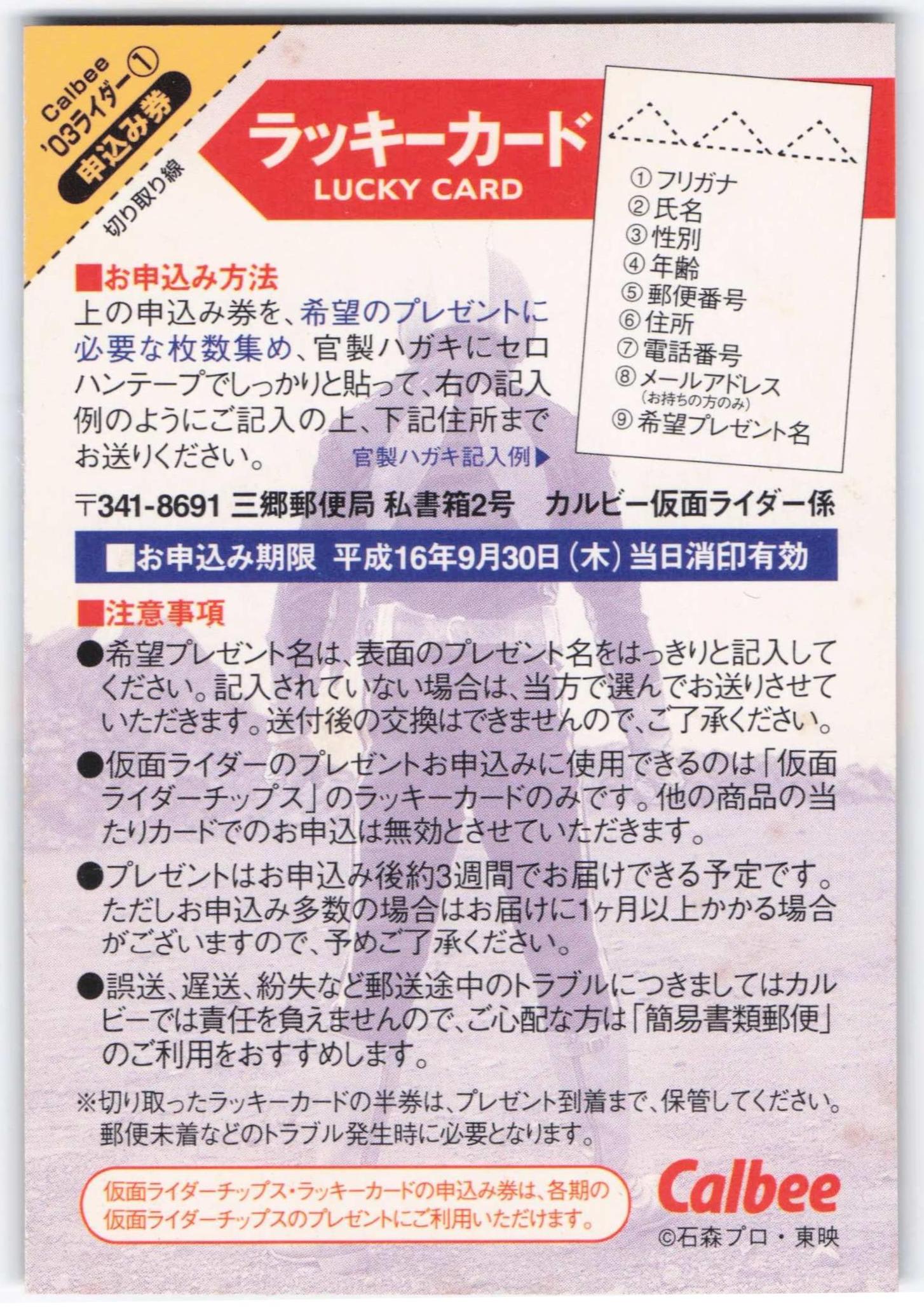 Calbee
'03ライダー①
申込み券
切り取り線

ラッキーカード
LUCKY CARD

①フリガナ
②氏名
③性別
④年齢
⑤郵便番号
⑥住所
⑦電話番号
⑧メールアドレス
(お持ちの方のみ)
⑨希望プレゼント名

■お申込み方法
上の申込み券を、希望のプレゼントに必要な枚数集め、官製ハガキにセロハンテープでしっかりと貼って、右の記入例のようにご記入の上、下記住所までお送りください。
官製ハガキ記入例▶

〒341-8691 三郷郵便局 私書箱2号 カルビー仮面ライダー係

■お申込み期限 平成16年9月30日(木)当日消印有効

■注意事項
●希望プレゼント名は、表面のプレゼント名をはっきりと記入してください。記入されていない場合は、当方で選んでお送りさせていただきます。送付後の交換はできませんので、ご了承ください。

●仮面ライダーのプレゼントお申込みに使用できるのは「仮面ライダーチップス」のラッキーカードのみです。他の商品の当たりカードでのお申込は無効とさせていただきます。

●プレゼントはお申込み後約3週間でお届けできる予定です。ただしお申込み多数の場合はお届けに1ヶ月以上かかる場合がございますので、予めご了承ください。

●誤送、遅送、紛失など郵送途中のトラブルにつきましてはカルビーでは責任を負えませんので、ご心配な方は「簡易書類郵便」のご利用をおすすめします。

※切り取ったラッキーカードの半券は、プレゼント到着まで、保管してください。郵便未着などのトラブル発生時に必要となります。

仮面ライダーチップス・ラッキーカードの申込み券は、各期の仮面ライダーチップスのプレゼントにご利用いただけます。

Calbee
©石森プロ・東映